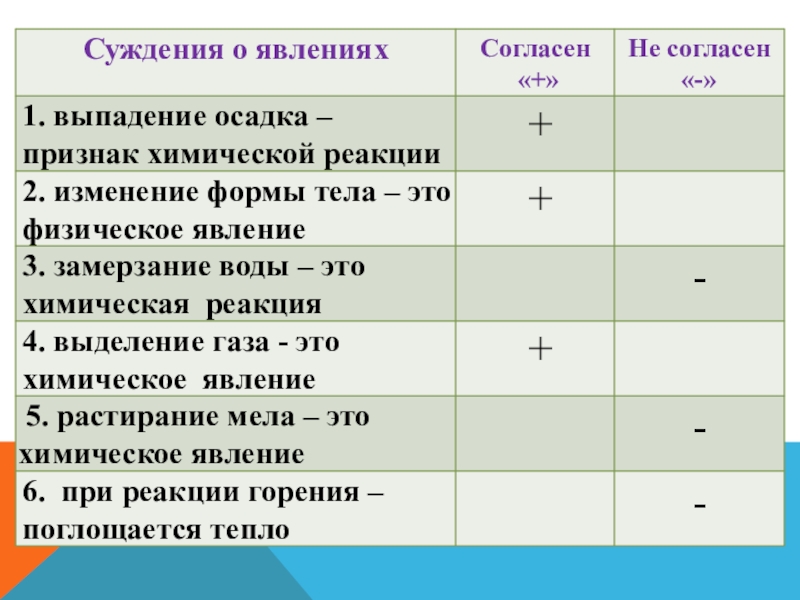 | Суждения о явлениях | Согласен «+» | Не согласен «-» |
|---|---|---|
| 1. выпадение осадка – признак химической реакции | + | |
| 2. изменение формы тела – это физическое явление | + | |
| 3. замерзание воды – это химическая реакция | | - |
| 4. выделение газа - это химическое явление | + | |
| 5. растирание мела – это химическое явление | | - |
| 6. при реакции горения – поглощается тепло | | - |